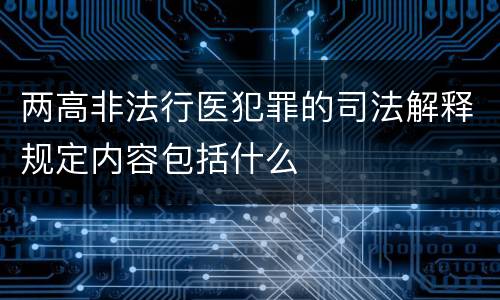 两高非法行医犯罪的司法解释规定内容包括什么